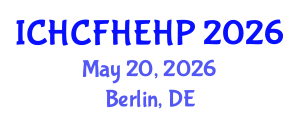 ICHCFHEHP 2026
May 20, 2026
Berlin, DE